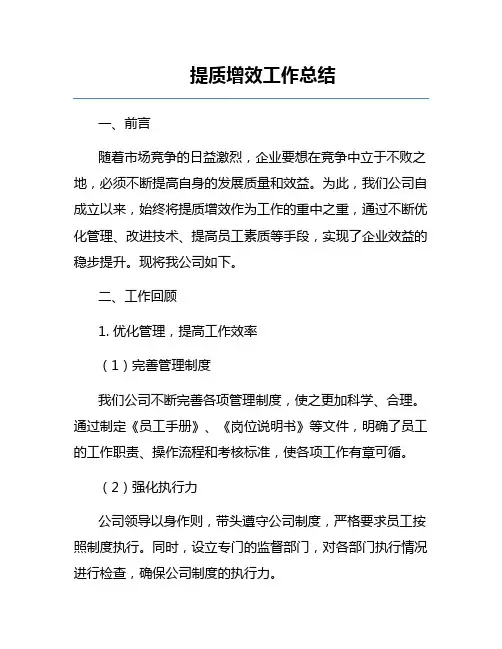 提质增效工作总结

一、前言

随着市场竞争的日益激烈，企业要想在竞争中立于不败之地，必须不断提高自身的发展质量和效益。为此，我们公司自成立以来，始终将提质增效作为工作的重中之重，通过不断优化管理、改进技术、提高员工素质等手段，实现了企业效益的稳步提升。现将我公司如下。

二、工作回顾

1. 优化管理，提高工作效率

（1）完善管理制度

我们公司不断完善各项管理制度，使之更加科学、合理。通过制定《员工手册》、《岗位说明书》等文件，明确了员工的工作职责、操作流程和考核标准，使各项工作有章可循。

（2）强化执行力

公司领导以身作则，带头遵守公司制度，严格要求员工按照制度执行。同时，设立专门的监督部门，对各部门执行情况进行检查，确保公司制度的执行力。